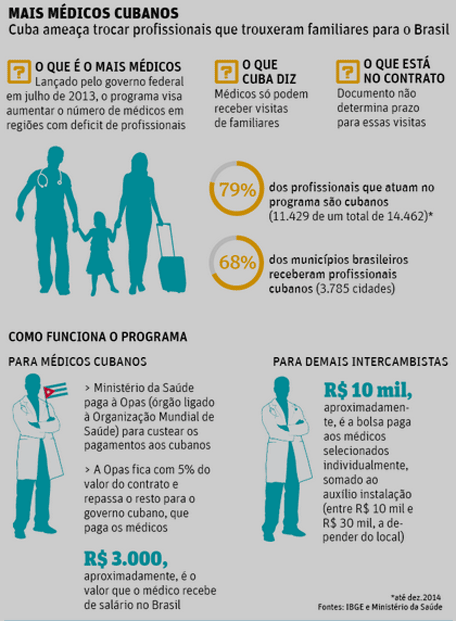 MAIS MÉDICOS CUBANOS
Cuba ameaça trocar profissionais que trouxeram familiares para o Brasil

? O QUE É O MAIS MÉDICOS
Lançado pelo governo federal em julho de 2013, o programa visa aumentar o número de médicos em regiões com deficit de profissionais

? O QUE CUBA DIZ
Médicos só podem receber visitas de familiares

? O QUE ESTÁ NO CONTRATO
Documento não determina prazo para essas visitas

79% dos profissionais que atuam no programa são cubanos (11.429 de um total de 14.462)*

68% dos municípios brasileiros receberam profissionais cubanos (3.785 cidades)

COMO FUNCIONA O PROGRAMA

PARA MÉDICOS CUBANOS

> Ministério da Saúde paga à Opas (órgão ligado à Organização Mundial de Saúde) para custear os pagamentos aos cubanos

> A Opas fica com 5% do valor do contrato e repassa o resto para o governo cubano, que paga os médicos

R$ 3.000, aproximadamente, é o valor que o médico recebe de salário no Brasil

PARA DEMAIS INTERCAMBISTAS

R$ 10 mil, aproximadamente, é a bolsa paga aos médicos selecionados individualmente, somado ao auxílio instalação (entre R$ 10 mil e R$ 30 mil, a depender do local)

*até dez.2014
Fontes: IBGE e Ministério da Saúde